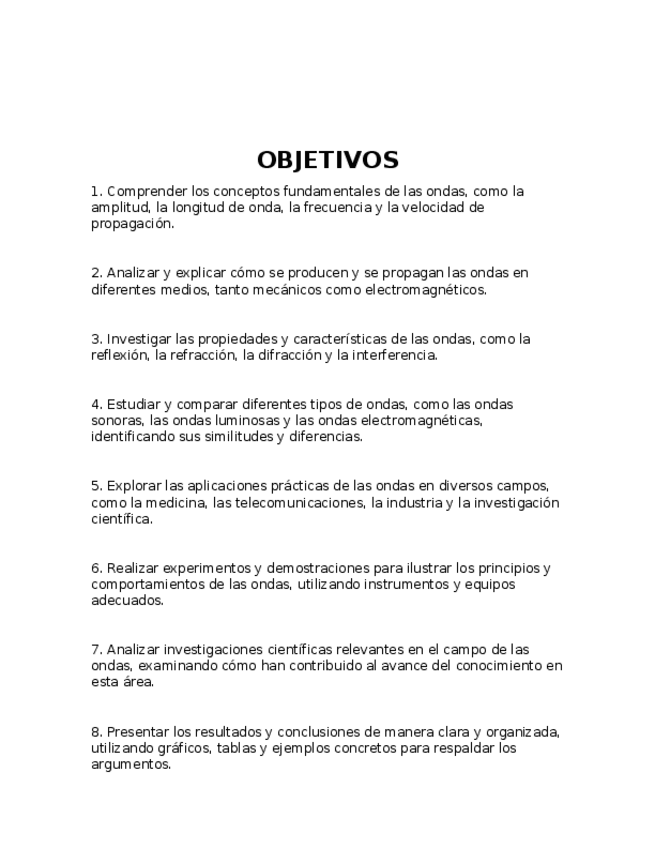 OBJETIVOS

1. Comprender los conceptos fundamentales de las ondas, como la amplitud, la longitud de onda, la frecuencia y la velocidad de propagación.

2. Analizar y explicar cómo se producen y se propagan las ondas en diferentes medios, tanto mecánicos como electromagnéticos.

3. Investigar las propiedades y características de las ondas, como la reflexión, la refracción, la difracción y la interferencia.

4. Estudiar y comparar diferentes tipos de ondas, como las ondas sonoras, las ondas luminosas y las ondas electromagnéticas, identificando sus similitudes y diferencias.

5. Explorar las aplicaciones prácticas de las ondas en diversos campos, como la medicina, las telecomunicaciones, la industria y la investigación científica.

6. Realizar experimentos y demostraciones para ilustrar los principios y comportamientos de las ondas, utilizando instrumentos y equipos adecuados.

7. Analizar investigaciones científicas relevantes en el campo de las ondas, examinando cómo han contribuido al avance del conocimiento en esta área.

8. Presentar los resultados y conclusiones de manera clara y organizada, utilizando gráficos, tablas y ejemplos concretos para respaldar los argumentos.